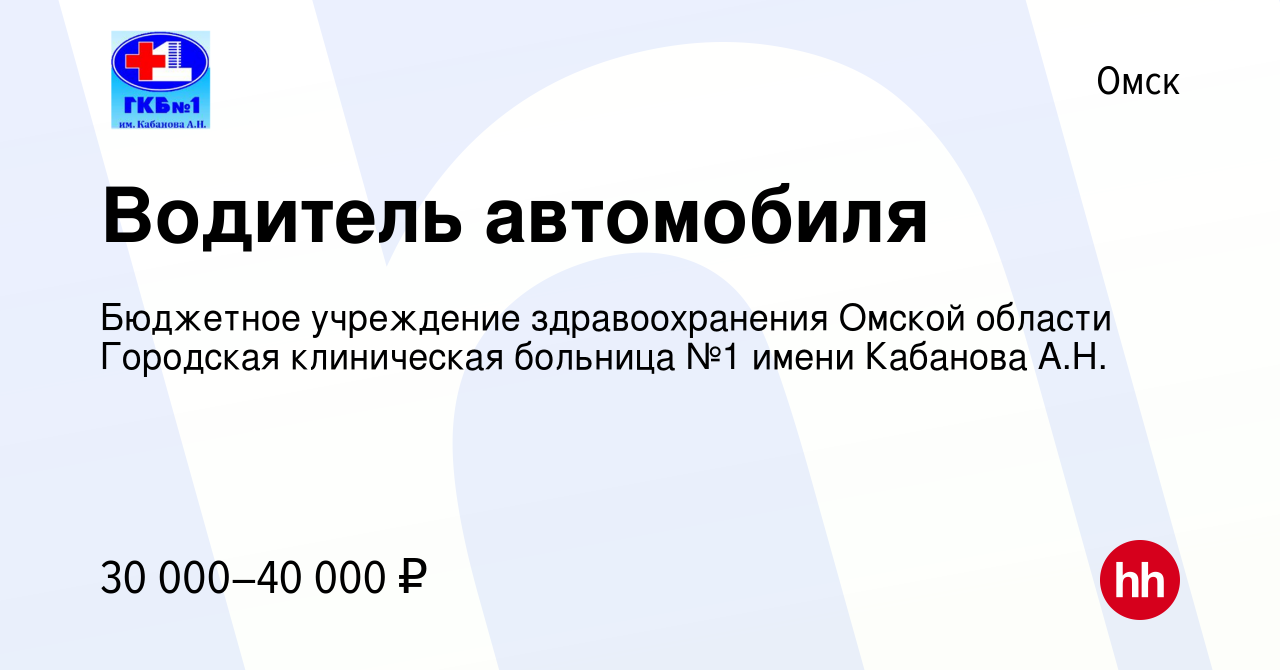 ГКБ№1
им. Кабанова А.Н.

Омск

Водитель автомобиля

Бюджетное учреждение здравоохранения Омской области Городская клиническая больница №1 имени Кабанова А.Н.

30 000–40 000 ₽

hh